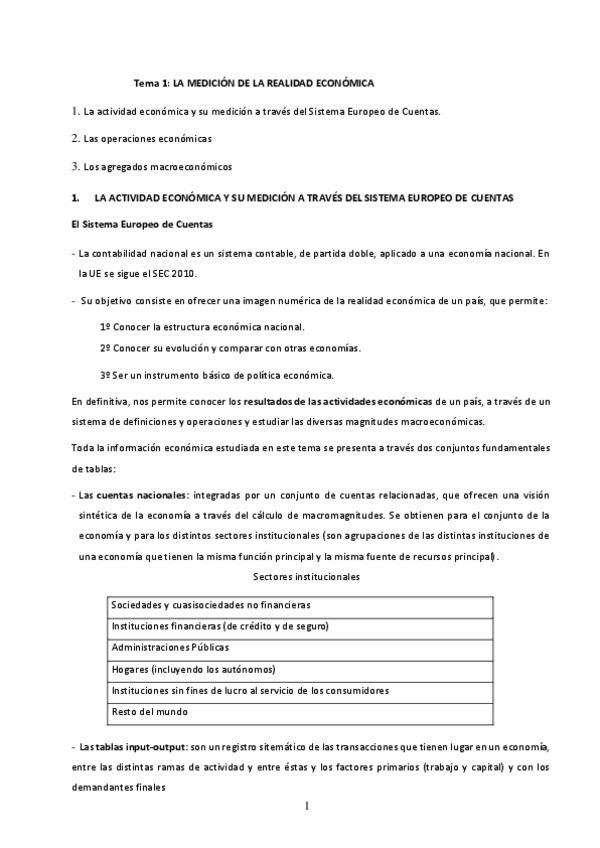 Tema 1: LA MEDICIÓN DE LA REALIDAD ECONÓMICA

1. La actividad económica y su medición a través del Sistema Europeo de Cuentas.

2. Las operaciones económicas

3. Los agregados macroeconómicos

1. LA ACTIVIDAD ECONÓMICA Y SU MEDICIÓN A TRAVÉS DEL SISTEMA EUROPEO DE CUENTAS

El Sistema Europeo de Cuentas

- La contabilidad nacional es un sistema contable, de partida doble, aplicado a una economía nacional. En la UE se sigue el SEC 2010.

- Su objetivo consiste en ofrecer una imagen numérica de la realidad económica de un país, que permite:

1º Conocer la estructura económica nacional.

2º Conocer su evolución y comparar con otras economías.

3º Ser un instrumento básico de política económica.

En definitiva, nos permite conocer los resultados de las actividades económicas de un país, a través de un sistema de definiciones y operaciones y estudiar las diversas magnitudes macroeconómicas.

Toda la información económica estudiada en este tema se presenta a través dos conjuntos fundamentales de tablas:

- Las cuentas nacionales: integradas por un conjunto de cuentas relacionadas, que ofrecen una visión sintética de la economía a través del cálculo de macromagnitudes. Se obtienen para el conjunto de la economía y para los distintos sectores institucionales (son agrupaciones de las distintas instituciones de una economía que tienen la misma función principal y la misma fuente de recursos principal).

Sectores institucionales

| Sociedades y cuasisociedades no financieras |
|---|
| Instituciones financieras (de crédito y de seguro) |
| Administraciones Públicas |
| Hogares (incluyendo los autónomos) |
| Instituciones sin fines de lucro al servicio de los consumidores |
| Resto del mundo |

- Las tablas input-output: son un registro sitemático de las transacciones que tienen lugar en un economía, entre las distintas ramas de actividad y entre éstas y los factores primarios (trabajo y capital) y con los demandantes finales

1